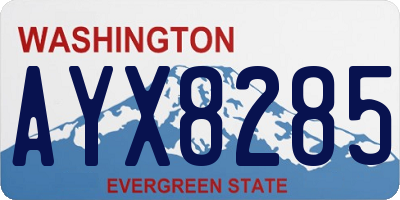 WASHINGTON

AYX8285

EVERGREEN STATE